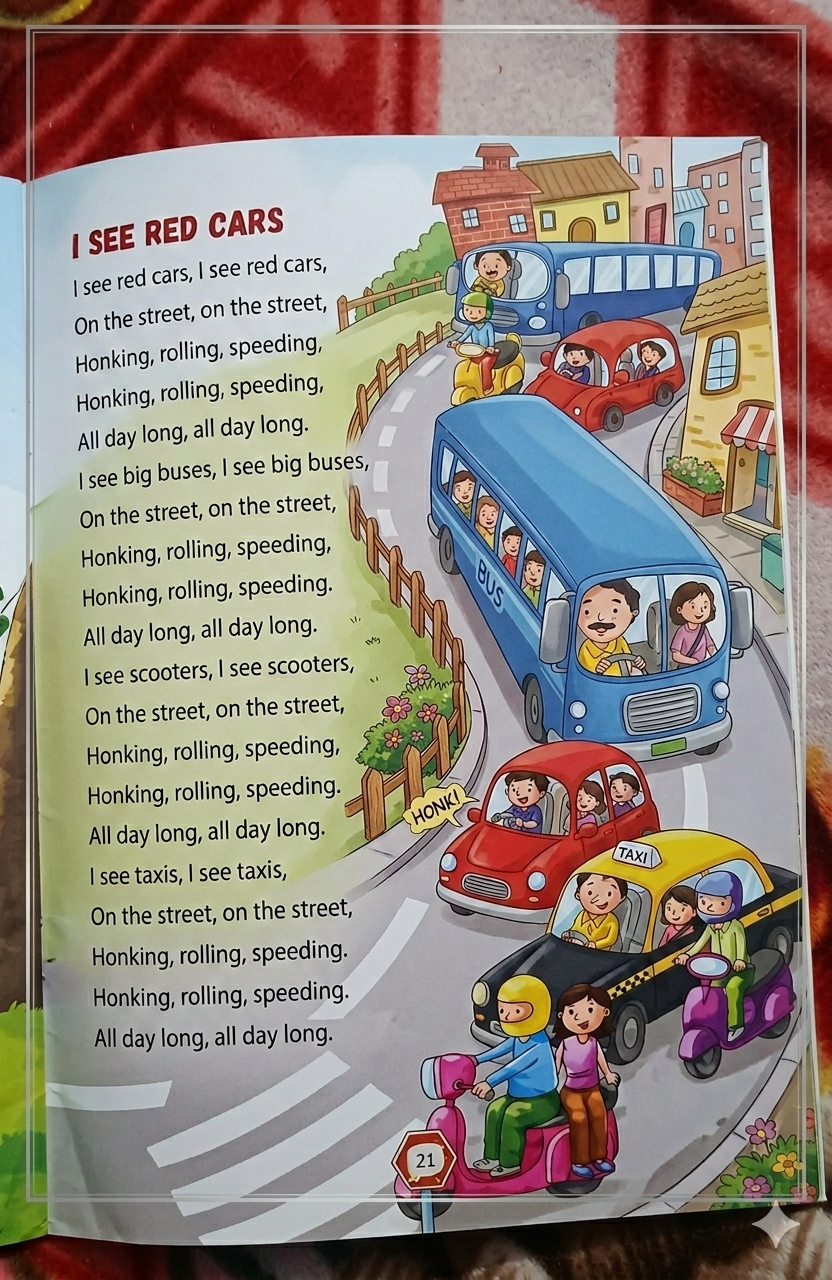 I SEE RED CARS

I see red cars, I see red cars,
On the street, on the street,
Honking, rolling, speeding,
Honking, rolling, speeding,
All day long, all day long.
I see big buses, I see big buses,
On the street, on the street,
Honking, rolling, speeding,
Honking, rolling, speeding.
All day long, all day long.
I see scooters, I see scooters,
On the street, on the street,
Honking, rolling, speeding,
Honking, rolling, speeding.
All day long, all day long.
I see taxis, I see taxis,
On the street, on the street,
Honking, rolling, speeding.
Honking, rolling, speeding.
All day long, all day long.

BUS

HONK!

TAXI

21